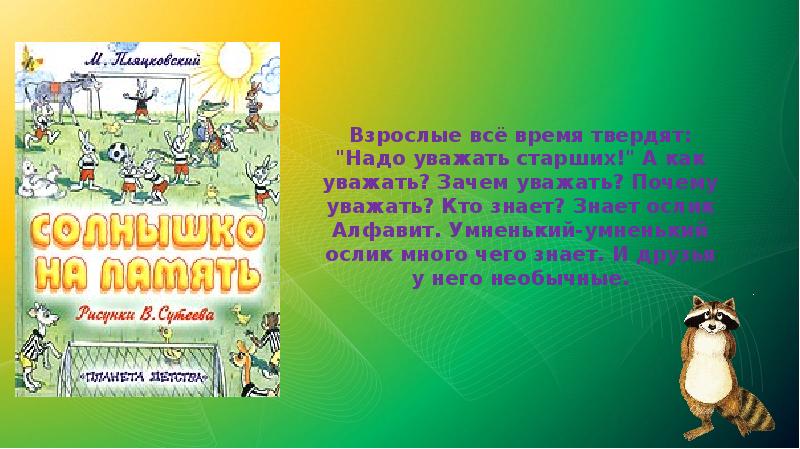 М. Пляцковский

СОЛНЫШКО НА ПАМЯТЬ

Рисунки В. Сутеева

«ПЛАНЕТА ДЕТСТВА»

Взрослые всё время твердят: "Надо уважать старших!" А как уважать? Зачем уважать? Почему уважать? Кто знает? Знает ослик Алфавит. Умненький-умненький ослик много чего знает. И друзья у него необычные.